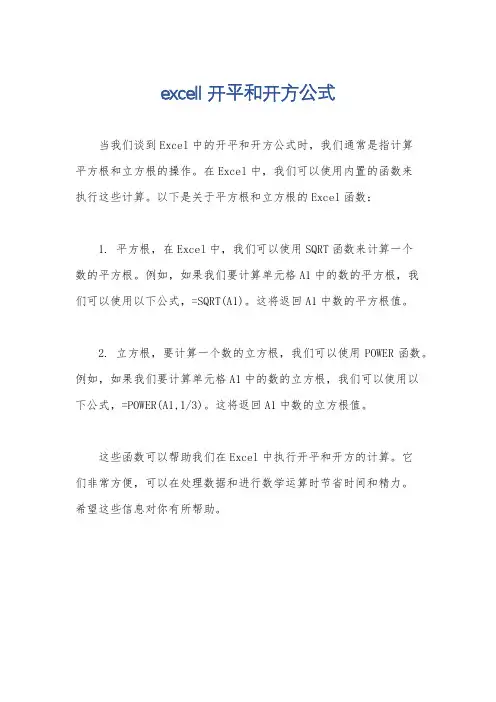 excell 开平和开方公式

当我们谈到Excel中的开平和开方公式时，我们通常是指计算平方根和立方根的操作。在Excel中，我们可以使用内置的函数来执行这些计算。以下是关于平方根和立方根的Excel函数：

1. 平方根，在Excel中，我们可以使用SQRT函数来计算一个数的平方根。例如，如果我们要计算单元格A1中的数的平方根，我们可以使用以下公式，=SQRT(A1)。这将返回A1中数的平方根值。

2. 立方根，要计算一个数的立方根，我们可以使用POWER函数。例如，如果我们要计算单元格A1中的数的立方根，我们可以使用以下公式，=POWER(A1,1/3)。这将返回A1中数的立方根值。

这些函数可以帮助我们在Excel中执行开平和开方的计算。它们非常方便，可以在处理数据和进行数学运算时节省时间和精力。希望这些信息对你有所帮助。